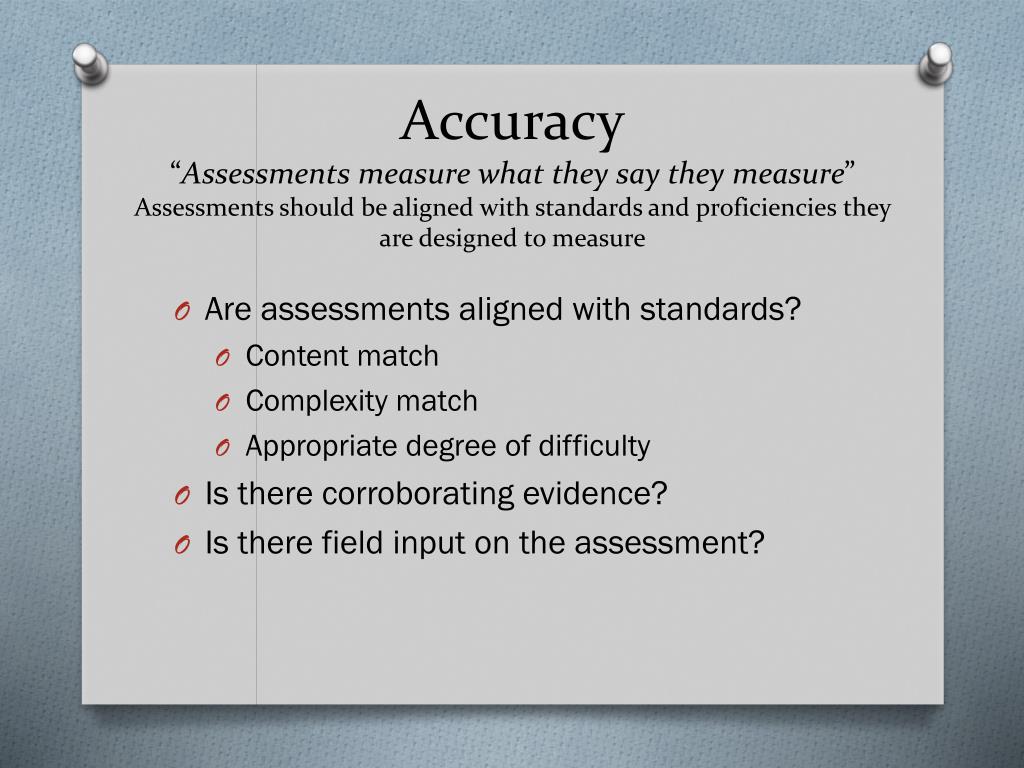 Accuracy
"Assessments measure what they say they measure"
Assessments should be aligned with standards and proficiencies they are designed to measure

O Are assessments aligned with standards?
O Content match
O Complexity match
O Appropriate degree of difficulty
O Is there corroborating evidence?
O Is there field input on the assessment?